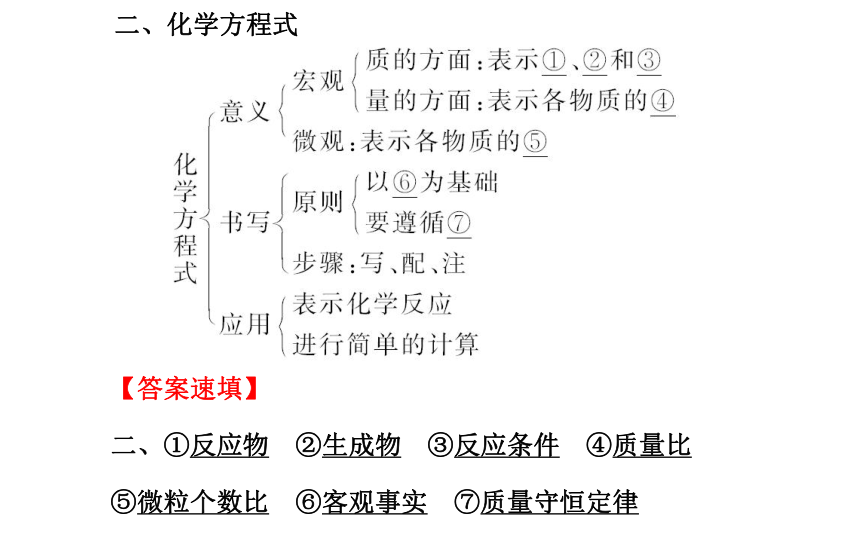 二、化学方程式

化学方程式
意义
宏观
质的方面：表示①、②和③
量的方面：表示各物质的④
微观：表示各物质的⑤
书写
原则
以⑥为基础
要遵循⑦
步骤：写、配、注
应用
表示化学反应
进行简单的计算

【答案速填】

二、①反应物 ②生成物 ③反应条件 ④质量比

⑤微粒个数比 ⑥客观事实 ⑦质量守恒定律